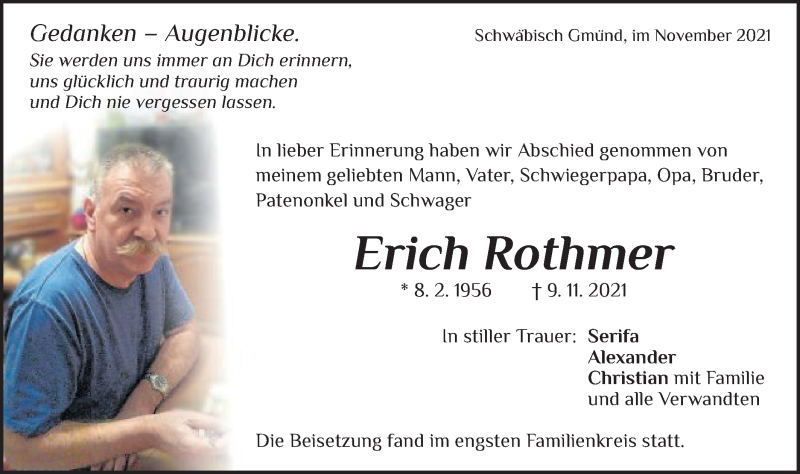 Gedanken – Augenblicke.
Sie werden uns immer an Dich erinnern, uns glücklich und traurig machen und Dich nie vergessen lassen.

Schwäbisch Gmünd, im November 2021

In lieber Erinnerung haben wir Abschied genommen von meinem geliebten Mann, Vater, Schwiegerpapa, Opa, Bruder, Patenonkel und Schwager

Erich Rothmer

* 8. 2. 1956 † 9. 11. 2021

In stiller Trauer: Serifa
Alexander
Christian mit Familie
und alle Verwandten

Die Beisetzung fand im engsten Familienkreis statt.